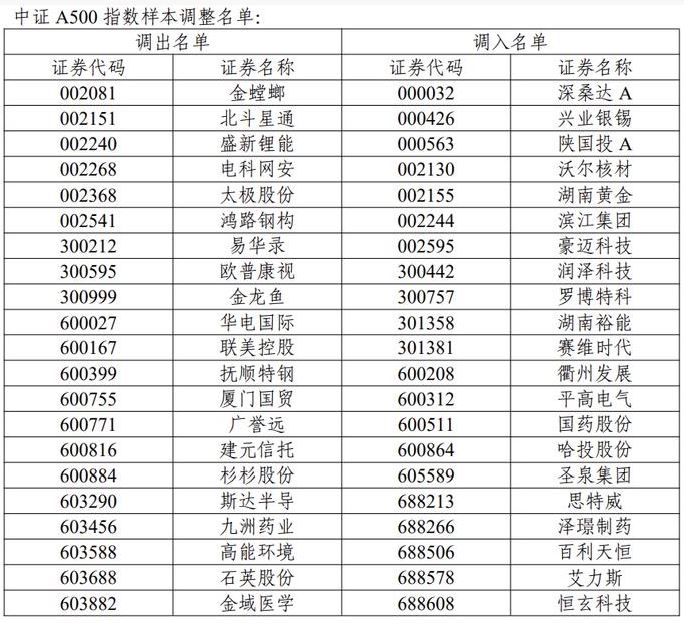 中证 A500 指数样本调整名单:

| 调出名单 | | 调入名单 | |
|---|---|---|---|
| 证券代码 | 证券名称 | 证券代码 | 证券名称 |
| 002081 | 金螳螂 | 000032 | 深桑达 A |
| 002151 | 北斗星通 | 000426 | 兴业银锡 |
| 002240 | 盛新锂能 | 000563 | 陕国投 A |
| 002268 | 电科网安 | 002130 | 沃尔核材 |
| 002368 | 太极股份 | 002155 | 湖南黄金 |
| 002541 | 鸿路钢构 | 002244 | 滨江集团 |
| 300212 | 易华录 | 002595 | 豪迈科技 |
| 300595 | 欧普康视 | 300442 | 润泽科技 |
| 300999 | 金龙鱼 | 300757 | 罗博特科 |
| 600027 | 华电国际 | 301358 | 湖南裕能 |
| 600167 | 联美控股 | 301381 | 赛维时代 |
| 600399 | 抚顺特钢 | 600208 | 衢州发展 |
| 600755 | 厦门国贸 | 600312 | 平高电气 |
| 600771 | 广誉远 | 600511 | 国药股份 |
| 600816 | 建元信托 | 600864 | 哈投股份 |
| 600884 | 杉杉股份 | 605589 | 圣泉集团 |
| 603290 | 斯达半导 | 688213 | 思特威 |
| 603456 | 九洲药业 | 688266 | 泽璟制药 |
| 603588 | 高能环境 | 688506 | 百利天恒 |
| 603688 | 石英股份 | 688578 | 艾力斯 |
| 603882 | 金域医学 | 688608 | 恒玄科技 |